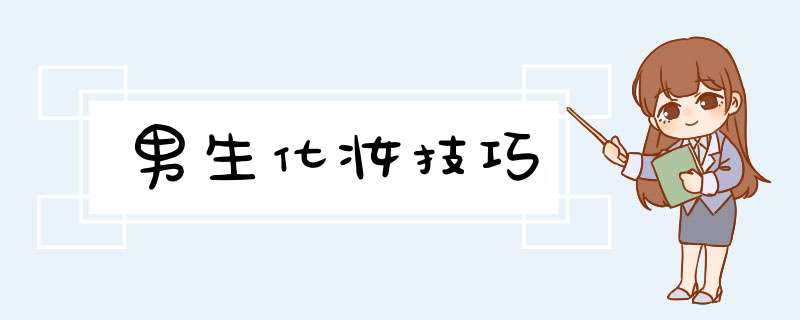 男生化妆技巧